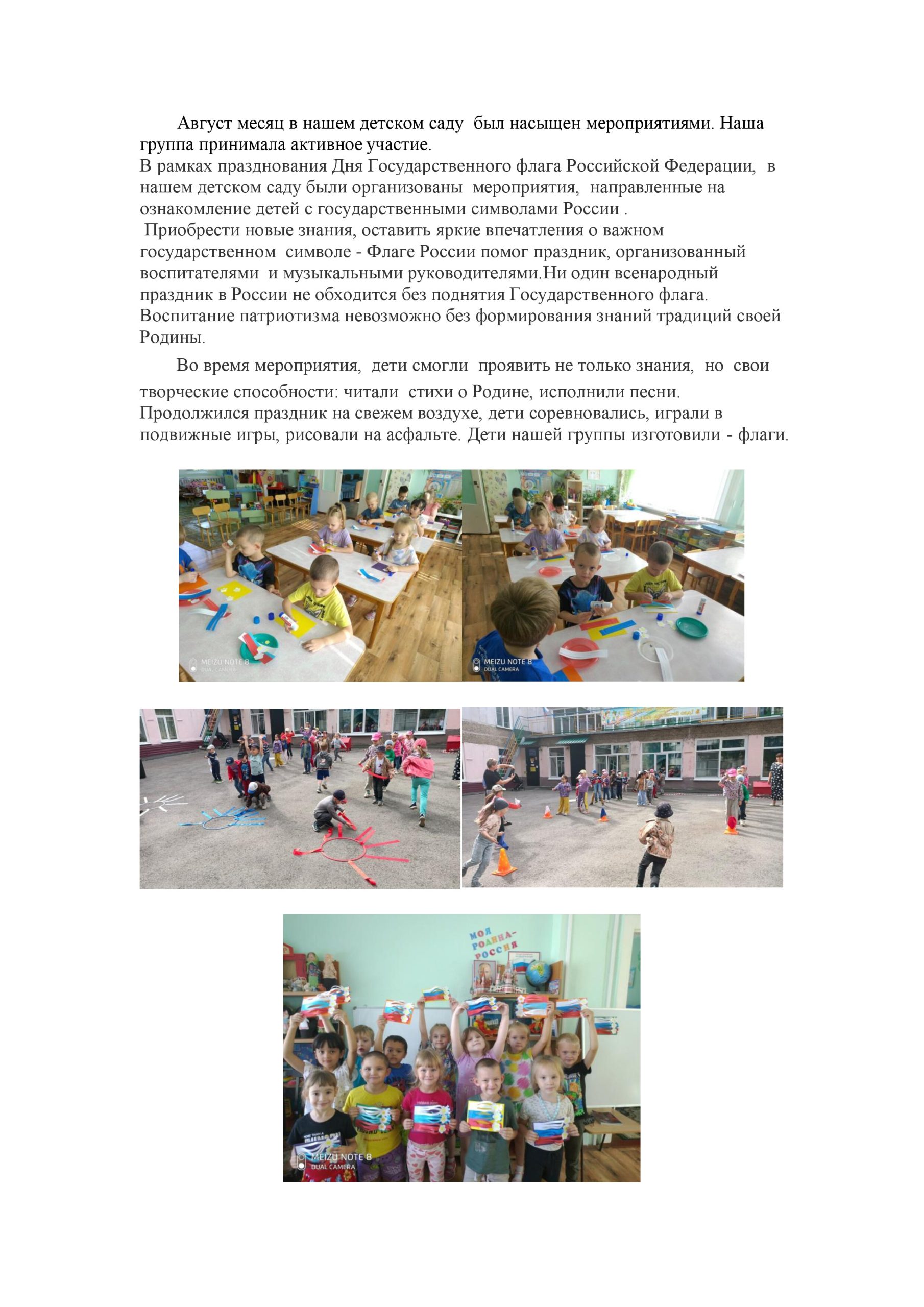 Август месяц в нашем детском саду был насыщен мероприятиями. Наша группа принимала активное участие.
В рамках празднования Дня Государственного флага Российской Федерации, в нашем детском саду были организованы мероприятия, направленные на ознакомление детей с государственными символами России .
Приобрести новые знания, оставить яркие впечатления о важном государственном символе - Флаге России помог праздник, организованный воспитателями и музыкальными руководителями.Ни один всенародный праздник в России не обходится без поднятия Государственного флага. Воспитание патриотизма невозможно без формирования знаний традиций своей Родины.

Во время мероприятия, дети смогли проявить не только знания, но свои творческие способности: читали стихи о Родине, исполнили песни. Продолжился праздник на свежем воздухе, дети соревновались, играли в подвижные игры, рисовали на асфальте. Дети нашей группы изготовили - флаги.

MEIZU NOTE 8
DUAL CAMERA

MEIZU NOTE 8
DUAL CAMERA

МОЯ РОДИНА- РОССИЯ

MEIZU NOTE 8
DUAL CAMERA